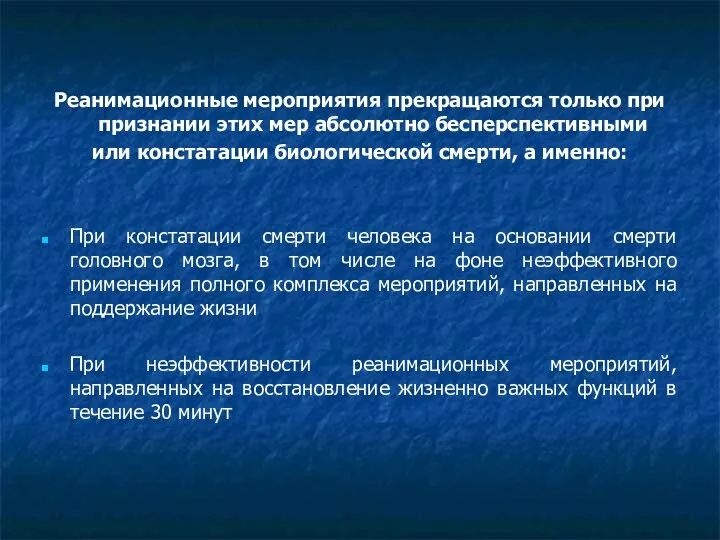 Реанимационные мероприятия прекращаются только при признании этих мер абсолютно бесперспективными или констатации биологической смерти, а именно:

При констатации смерти человека на основании смерти головного мозга, в том числе на фоне неэффективного применения полного комплекса мероприятий, направленных на поддержание жизни

При неэффективности реанимационных мероприятий, направленных на восстановление жизненно важных функций в течение 30 минут